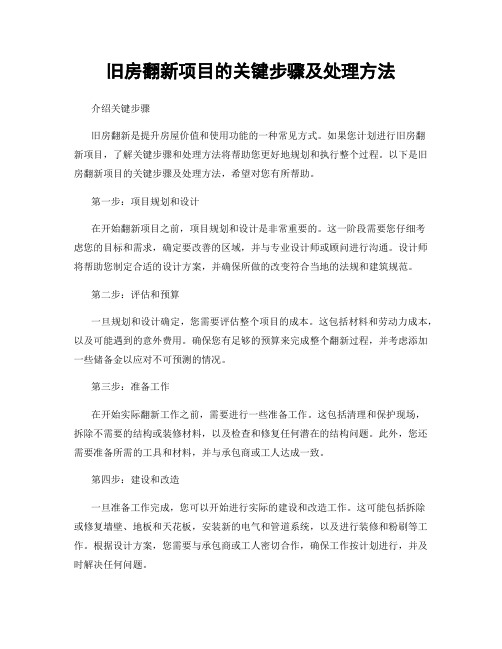 旧房翻新项目的关键步骤及处理方法

介绍关键步骤

旧房翻新是提升房屋价值和使用功能的一种常见方式。如果您计划进行旧房翻新项目，了解关键步骤和处理方法将帮助您更好地规划和执行整个过程。以下是旧房翻新项目的关键步骤及处理方法，希望对您有所帮助。

第一步：项目规划和设计

在开始翻新项目之前，项目规划和设计是非常重要的。这一阶段需要您仔细考虑您的目标和需求，确定要改善的区域，并与专业设计师或顾问进行沟通。设计师将帮助您制定合适的设计方案，并确保所做的改变符合当地的法规和建筑规范。

第二步：评估和预算

一旦规划和设计确定，您需要评估整个项目的成本。这包括材料和劳动力成本，以及可能遇到的意外费用。确保您有足够的预算来完成整个翻新过程，并考虑添加一些储备金以应对不可预测的情况。

第三步：准备工作

在开始实际翻新工作之前，需要进行一些准备工作。这包括清理和保护现场，拆除不需要的结构或装修材料，以及检查和修复任何潜在的结构问题。此外，您还需要准备所需的工具和材料，并与承包商或工人达成一致。

第四步：建设和改造

一旦准备工作完成，您可以开始进行实际的建设和改造工作。这可能包括拆除或修复墙壁、地板和天花板，安装新的电气和管道系统，以及进行装修和粉刷等工作。根据设计方案，您需要与承包商或工人密切合作，确保工作按计划进行，并及时解决任何问题。